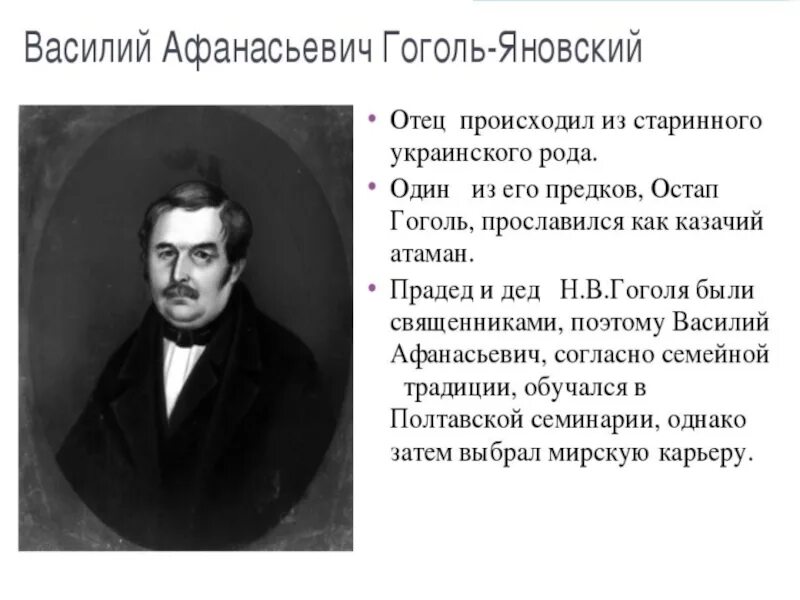 Василий Афанасьевич Гоголь-Яновский

• Отец происходил из старинного украинского рода.
• Один из его предков, Остап Гоголь, прославился как казачий атаман.
• Прадед и дед Н.В.Гоголя были священниками, поэтому Василий Афанасьевич, согласно семейной традиции, обучался в Полтавской семинарии, однако затем выбрал мирскую карьеру.